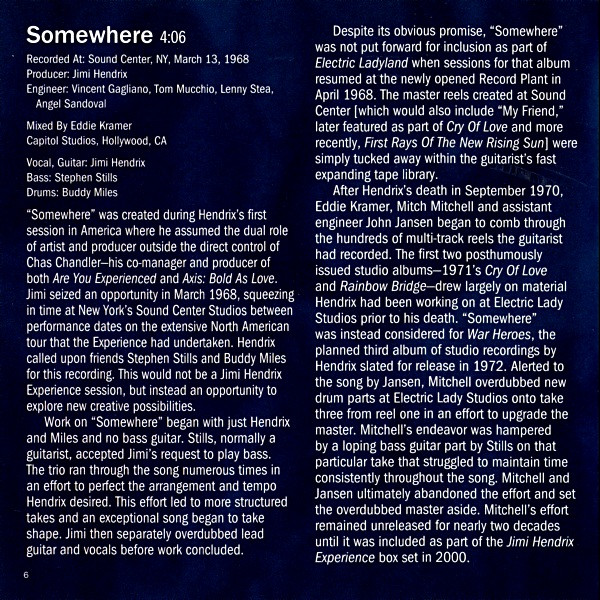 Somewhere 4:06

Recorded At: Sound Center, NY, March 13, 1968
Producer: Jimi Hendrix
Engineer: Vincent Gagliano, Tom Mucchio, Lenny Stea, Angel Sandoval

Mixed By Eddie Kramer
Capitol Studios, Hollywood, CA

Vocal, Guitar: Jimi Hendrix
Bass: Stephen Stills
Drums: Buddy Miles

"Somewhere" was created during Hendrix's first session in America where he assumed the dual role of artist and producer outside the direct control of Chas Chandler–his co-manager and producer of both Are You Experienced and Axis: Bold As Love. Jimi seized an opportunity in March 1968, squeezing in time at New York's Sound Center Studios between performance dates on the extensive North American tour that the Experience had undertaken. Hendrix called upon friends Stephen Stills and Buddy Miles for this recording. This would not be a Jimi Hendrix Experience session, but instead an opportunity to explore new creative possibilities.

Work on "Somewhere" began with just Hendrix and Miles and no bass guitar. Stills, normally a guitarist, accepted Jimi's request to play bass. The trio ran through the song numerous times in an effort to perfect the arrangement and tempo Hendrix desired. This effort led to more structured takes and an exceptional song began to take shape. Jimi then separately overdubbed lead guitar and vocals before work concluded.

Despite its obvious promise, "Somewhere" was not put forward for inclusion as part of Electric Ladyland when sessions for that album resumed at the newly opened Record Plant in April 1968. The master reels created at Sound Center [which would also include "My Friend," later featured as part of Cry Of Love and more recently, First Rays Of The New Rising Sun] were simply tucked away within the guitarist's fast expanding tape library.

After Hendrix's death in September 1970, Eddie Kramer, Mitch Mitchell and assistant engineer John Jansen began to comb through the hundreds of multi-track reels the guitarist had recorded. The first two posthumously issued studio albums–1971's Cry Of Love and Rainbow Bridge–drew largely on material Hendrix had been working on at Electric Lady Studios prior to his death. "Somewhere" was instead considered for War Heroes, the planned third album of studio recordings by Hendrix slated for release in 1972. Alerted to the song by Jansen, Mitchell overdubbed new drum parts at Electric Lady Studios onto take three from reel one in an effort to upgrade the master. Mitchell's endeavor was hampered by a loping bass guitar part by Stills on that particular take that struggled to maintain time consistently throughout the song. Mitchell and Jansen ultimately abandoned the effort and set the overdubbed master aside. Mitchell's effort remained unreleased for nearly two decades until it was included as part of the Jimi Hendrix Experience box set in 2000.

6